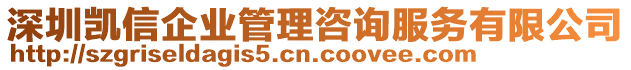 深圳凯信企业管理咨询服务有限公司
http://szgriseldagis5.cn.coovee.com